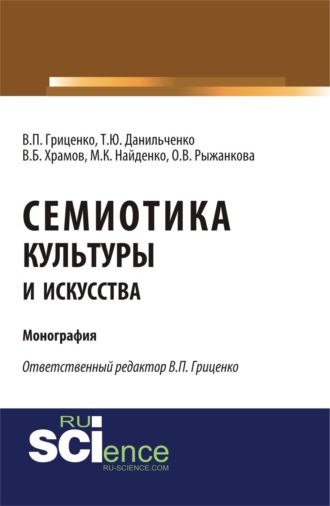 В.П. Гриценко, Т.Ю. Данильченко
В.Б. Храмов, М.К. Найденко, О.В. Рыжанкова

СЕМИОТИКА
КУЛЬТУРЫ
И ИСКУССТВА

Монография

Ответственный редактор В.П. Гриценко

RU
SCIence
RU-SCIENCE.COM